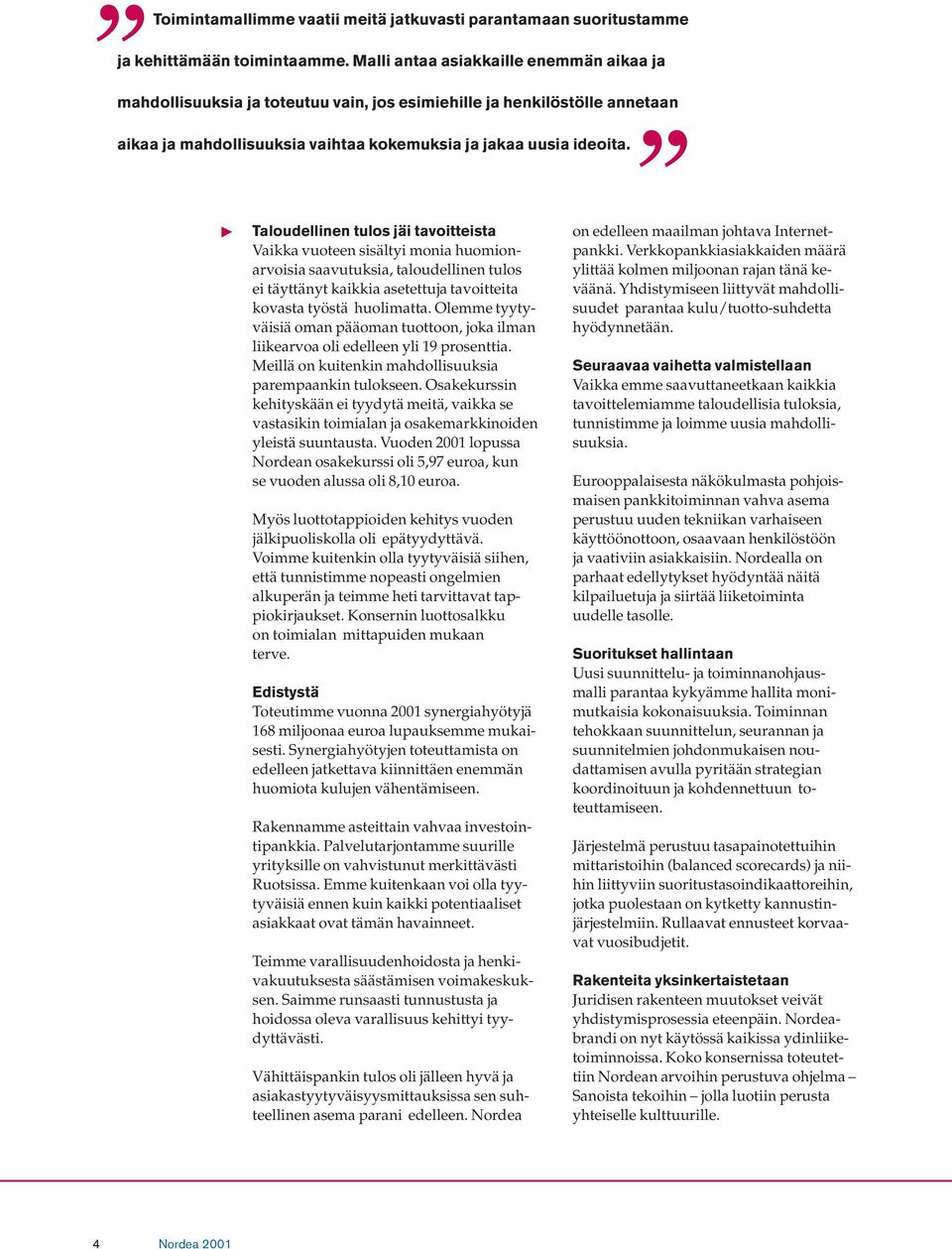 Toimintamallimme vaatii meitä jatkuvasti parantamaan suoritustamme ja kehittämään toimintaamme. Malli antaa asiakkaille enemmän aikaa ja mahdollisuuksia ja toteutuu vain, jos esimiehille ja henkilöstölle annetaan aikaa ja mahdollisuuksia vaihtaa kokemuksia ja jakaa uusia ideoita.

Taloudellinen tulos jäi tavoitteista
Vaikka vuoteen sisältyi monia huomionarvoisia saavutuksia, taloudellinen tulos ei täyttänyt kaikkia asetettuja tavoitteita kovasta työstä huolimatta. Olemme tyytyväisiä oman pääoman tuottoon, joka ilman liikearvoa oli edelleen yli 19 prosenttia. Meillä on kuitenkin mahdollisuuksia parempaankin tulokseen. Osakekurssin kehityskään ei tyydytä meitä, vaikka se vastasikin toimialan ja osakemarkkinoiden yleistä suuntausta. Vuoden 2001 lopussa Nordean osakekurssi oli 5,97 euroa, kun se vuoden alussa oli 8,10 euroa.

Myös luottotappioiden kehitys vuoden jälkipuoliskolla oli epätyydyttävä. Voimme kuitenkin olla tyytyväisiä siihen, että tunnistimme nopeasti ongelmien alkuperän ja teimme heti tarvittavat tappiokirjaukset. Konsernin luottosalkku on toimialan mittapuiden mukaan terve.

Edistystä
Toteutimme vuonna 2001 synergiahyötyjä 168 miljoonaa euroa lupauksemme mukaisesti. Synergiahyötyjen toteuttamista on edelleen jatkettava kiinnittäen enemmän huomiota kulujen vähentämiseen.

Rakennamme asteittain vahvaa investointipankkia. Palvelutarjontamme suurille yrityksille on vahvistunut merkittävästi Ruotsissa. Emme kuitenkaan voi olla tyytyväisiä ennen kuin kaikki potentiaaliset asiakkaat ovat tämän havainneet.

Teimme varallisuudenhoidosta ja henkivakuutuksesta säästämisen voimakeskuksen. Saimme runsaasti tunnustusta ja hoidossa oleva varallisuus kehittyi tyydyttävästi.

Vähittäispankin tulos oli jälleen hyvä ja asiakastyytyväisyysmittauksissa sen suhteellinen asema parani edelleen. Nordea on edelleen maailman johtava Internetpankki. Verkkopankkiasiakkaiden määrä ylittää kolmen miljoonan rajan tänä keväänä. Yhdistymiseen liittyvät mahdollisuudet parantaa kulu/tuotto-suhdetta hyödynnetään.

Seuraavaa vaihetta valmistellaan
Vaikka emme saavuttaneetkaan kaikkia tavoittelemiamme taloudellisia tuloksia, tunnistimme ja loimme uusia mahdollisuuksia.

Eurooppalaisesta näkökulmasta pohjoismaisen pankkitoiminnan vahva asema perustuu uuden tekniikan varhaiseen käyttöönottoon, osaavaan henkilöstöön ja vaativiin asiakkaisiin. Nordealla on parhaat edellytykset hyödyntää näitä kilpailuetuja ja siirtää liiketoiminta uudelle tasolle.

Suoritukset hallintaan
Uusi suunnittelu- ja toiminnanohjausmalli parantaa kykyämme hallita monimutkaisia kokonaisuuksia. Toiminnan tehokkaan suunnittelun, seurannan ja suunnitelmien johdonmukaisen noudattamisen avulla pyritään strategian koordinoituun ja kohdennettuun toteuttamiseen.

Järjestelmä perustuu tasapainotettuihin mittaristoihin (balanced scorecards) ja niihin liittyviin suoritustasoindikaattoreihin, jotka puolestaan on kytketty kannustinjärjestelmiin. Rullaavat ennusteet korvaavat vuosibudjetit.

Rakenteita yksinkertaistetaan
Juridisen rakenteen muutokset veivät yhdistymisprosessia eteenpäin. Nordeabrandi on nyt käytössä kaikissa ydinliiketoiminnoissa. Koko konsernissa toteutettiin Nordean arvoihin perustuva ohjelma – Sanoista tekoihin – jolla luotiin perusta yhteiselle kulttuurille.

4 Nordea 2001